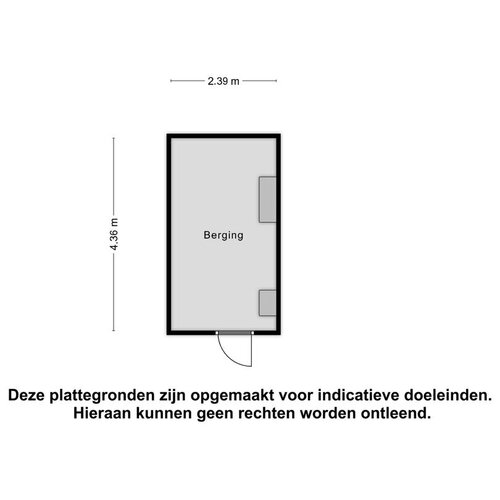 2.39 m

4.36 m

Berging

Deze plattegronden zijn opgemaakt voor indicatieve doeleinden. Hieraan kunnen geen rechten worden ontleend.